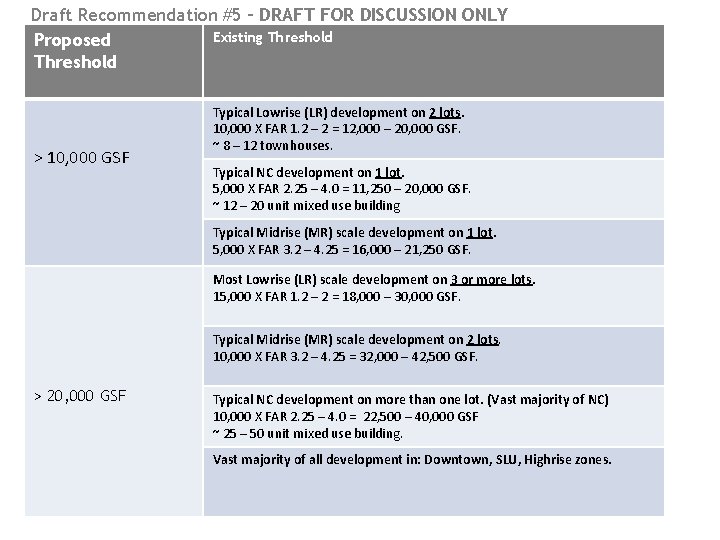 Draft Recommendation #5 – DRAFT FOR DISCUSSION ONLY

| Proposed Threshold | Existing Threshold |
|---|---|
| > 10,000 GSF | Typical Lowrise (LR) development on 2 lots. 10,000 X FAR 1.2 – 2 = 12,000 – 20,000 GSF. ~ 8 – 12 townhouses. |
| | Typical NC development on 1 lot. 5,000 X FAR 2.25 – 4.0 = 11,250 – 20,000 GSF. ~ 12 – 20 unit mixed use building |
| | Typical Midrise (MR) scale development on 1 lot. 5,000 X FAR 3.2 – 4.25 = 16,000 – 21,250 GSF. |
| > 20,000 GSF | Most Lowrise (LR) scale development on 3 or more lots. 15,000 X FAR 1.2 – 2 = 18,000 – 30,000 GSF. |
| | Typical Midrise (MR) scale development on 2 lots. 10,000 X FAR 3.2 – 4.25 = 32,000 – 42,500 GSF. |
| | Typical NC development on more than one lot. (Vast majority of NC) 10,000 X FAR 2.25 – 4.0 = 22,500 – 40,000 GSF ~ 25 – 50 unit mixed use building. |
| | Vast majority of all development in: Downtown, SLU, Highrise zones. |